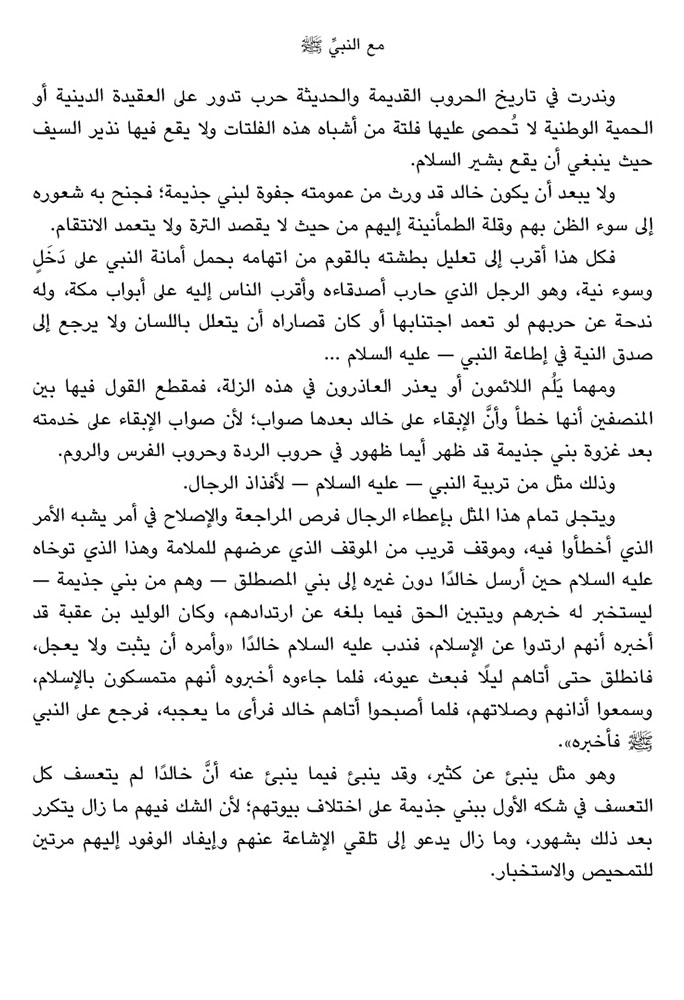 مع النبيِّ ﷺ

وندرت في تاريخ الحروب القديمة والحديثة حرب تدور على العقيدة الدينية أو الحمية الوطنية لا تُحصى عليها فلتة من أشباه هذه الفلتات ولا يقع فيها نذير السيف حيث ينبغي أن يقع بشير السلام.

ولا يبعد أن يكون خالد قد ورث من عمومته جفوة لبني جذيمة؛ فجنح به شعوره إلى سوء الظن بهم وقلة الطمأنينة إليهم من حيث لا يقصد الترة ولا يتعمد الانتقام.

فكل هذا أقرب إلى تعليل بطشته بالقوم من اتهامه بحمل أمانة النبي على دَخَلٍ وسوء نية، وهو الرجل الذي حارب أصدقاءه وأقرب الناس إليه على أبواب مكة، وله ندحة عن حربهم لو تعمد اجتنابها أو كان قصاراه أن يتعلل باللسان ولا يرجع إلى صدق النية في إطاعة النبي — عليه السلام …

ومهما يَلُم اللائمون أو يعذر العاذرون في هذه الزلة، فمقطع القول فيها بين المنصفين أنها خطأ وأنَّ الإبقاء على خالد بعدها صواب؛ لأن صواب الإبقاء على خدمته بعد غزوة بني جذيمة قد ظهر أيما ظهور في حروب الردة وحروب الفرس والروم.

وذلك مثل من تربية النبي — عليه السلام — لأفذاذ الرجال.

ويتجلى تمام هذا المثل بإعطاء الرجال فرص المراجعة والإصلاح في أمر يشبه الأمر الذي أخطأوا فيه، وموقف قريب من الموقف الذي عرضهم للملامة وهذا الذي توخاه عليه السلام حين أرسل خالدًا دون غيره إلى بني المصطلق — وهم من بني جذيمة — ليستخبر له خبرهم ويتبين الحق فيما بلغه عن ارتدادهم، وكان الوليد بن عقبة قد أخبره أنهم ارتدوا عن الإسلام، فندب عليه السلام خالدًا «وأمره أن يثبت ولا يعجل، فانطلق حتى أتاهم ليلًا فبعث عيونه، فلما جاءوه أخبروه أنهم متمسكون بالإسلام، وسمعوا أذانهم وصلاتهم، فلما أصبحوا أتاهم خالد فرأى ما يعجبه، فرجع على النبي ﷺ فأخبره».

وهو مثل ينبئ عن كثير، وقد ينبئ فيما ينبئ عنه أنَّ خالدًا لم يتعسف كل التعسف في شكه الأول ببني جذيمة على اختلاف بيوتهم؛ لأن الشك فيهم ما زال يتكرر بعد ذلك بشهور، وما زال يدعو إلى تلقي الإشاعة عنهم وإيفاد الوفود إليهم مرتين للتمحيص والاستخبار.